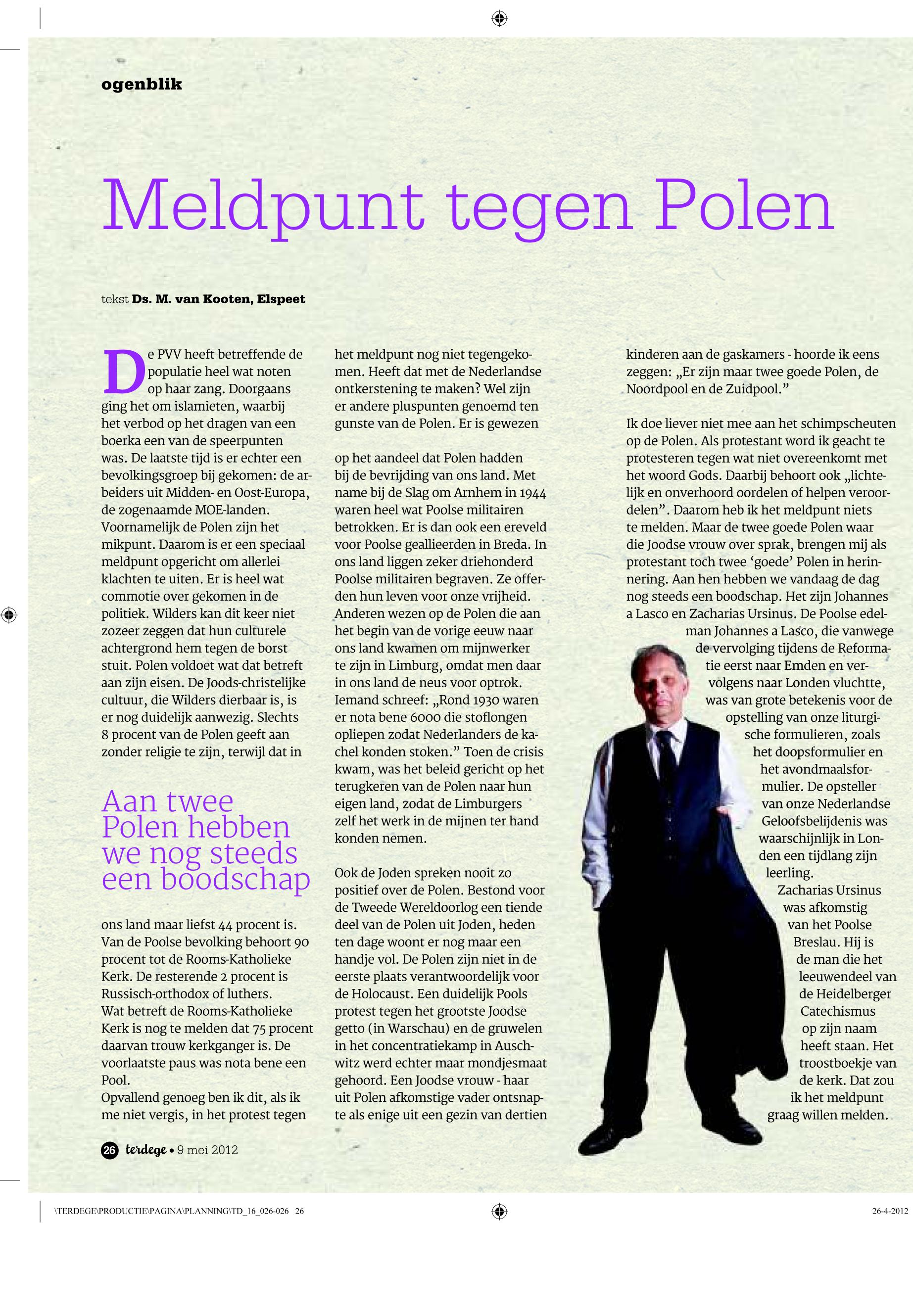 ogenblik

Meldpunt tegen Polen

tekst Ds. M. van Kooten, Elspeet

De PVV heeft betreffende de populatie heel wat noten op haar zang. Doorgaans ging het om islamieten, waarbij het verbod op het dragen van een boerka een van de speerpunten was. De laatste tijd is er echter een bevolkingsgroep bij gekomen: de arbeiders uit Midden- en Oost-Europa, de zogenaamde MOE-landen. Voornamelijk de Polen zijn het mikpunt. Daarom is er een speciaal meldpunt opgericht om allerlei klachten te uiten. Er is heel wat commotie over gekomen in de politiek. Wilders kan dit keer niet zozeer zeggen dat hun culturele achtergrond hem tegen de borst stuit. Polen voldoet wat dat betreft aan zijn eisen. De Joods-christelijke cultuur, die Wilders dierbaar is, is er nog duidelijk aanwezig. Slechts 8 procent van de Polen geeft aan zonder religie te zijn, terwijl dat in

Aan twee Polen hebben we nog steeds een boodschap

ons land maar liefst 44 procent is. Van de Poolse bevolking behoort 90 procent tot de Rooms-Katholieke Kerk. De resterende 2 procent is Russisch-orthodox of luthers. Wat betreft de Rooms-Katholieke Kerk is nog te melden dat 75 procent daarvan trouw kerkganger is. De voorlaatste paus was nota bene een Pool.
Opvallend genoeg ben ik dit, als ik me niet vergis, in het protest tegen het meldpunt nog niet tegengekomen. Heeft dat met de Nederlandse ontkerstening te maken? Wel zijn er andere pluspunten genoemd ten gunste van de Polen. Er is gewezen

op het aandeel dat Polen hadden bij de bevrijding van ons land. Met name bij de Slag om Arnhem in 1944 waren heel wat Poolse militairen betrokken. Er is dan ook een ereveld voor Poolse geallieerden in Breda. In ons land liggen zeker driehonderd Poolse militairen begraven. Ze offerden hun leven voor onze vrijheid. Anderen wezen op de Polen die aan het begin van de vorige eeuw naar ons land kwamen om mijnwerker te zijn in Limburg, omdat men daar in ons land de neus voor optrok. Iemand schreef: „Rond 1930 waren er nota bene 6000 die stoflongen opliepen zodat Nederlanders de kachel konden stoken.” Toen de crisis kwam, was het beleid gericht op het terugkeren van de Polen naar hun eigen land, zodat de Limburgers zelf het werk in de mijnen ter hand konden nemen.

Ook de Joden spreken nooit zo positief over de Polen. Bestond voor de Tweede Wereldoorlog een tiende deel van de Polen uit Joden, heden ten dage woont er nog maar een handje vol. De Polen zijn niet in de eerste plaats verantwoordelijk voor de Holocaust. Een duidelijk Pools protest tegen het grootste Joodse getto (in Warschau) en de gruwelen in het concentratiekamp in Auschwitz werd echter maar mondjesmaat gehoord. Een Joodse vrouw - haar uit Polen afkomstige vader ontsnapte als enige uit een gezin van dertien kinderen aan de gaskamers - hoorde ik eens zeggen: „Er zijn maar twee goede Polen, de Noordpool en de Zuidpool.”

Ik doe liever niet mee aan het schimpscheuten op de Polen. Als protestant word ik geacht te protesteren tegen wat niet overeenkomt met het woord Gods. Daarbij behoort ook „lichtelijk en onverhoord oordelen of helpen veroordelen”. Daarom heb ik het meldpunt niets te melden. Maar de twee goede Polen waar die Joodse vrouw over sprak, brengen mij als protestant toch twee ‘goede’ Polen in herinnering. Aan hen hebben we vandaag de dag nog steeds een boodschap. Het zijn Johannes a Lasco en Zacharias Ursinus. De Poolse edelman Johannes a Lasco, die vanwege de vervolging tijdens de Reformatie eerst naar Emden en vervolgens naar Londen vluchtte, was van grote betekenis voor de opstelling van onze liturgische formulieren, zoals het doopsformulier en het avondmaalsformulier. De opsteller van onze Nederlandse Geloofsbelijdenis was waarschijnlijk in Londen een tijdlang zijn leerling.
Zacharias Ursinus was afkomstig van het Poolse Breslau. Hij is de man die het leeuwendeel van de Heidelberger Catechismus op zijn naam heeft staan. Het troostboekje van de kerk. Dat zou ik het meldpunt graag willen melden.

26 terdege • 9 mei 2012

\TERDEGE\PRODUCTIE\PAGINA\PLANNING\TD_16_026-026 26

26-4-2012